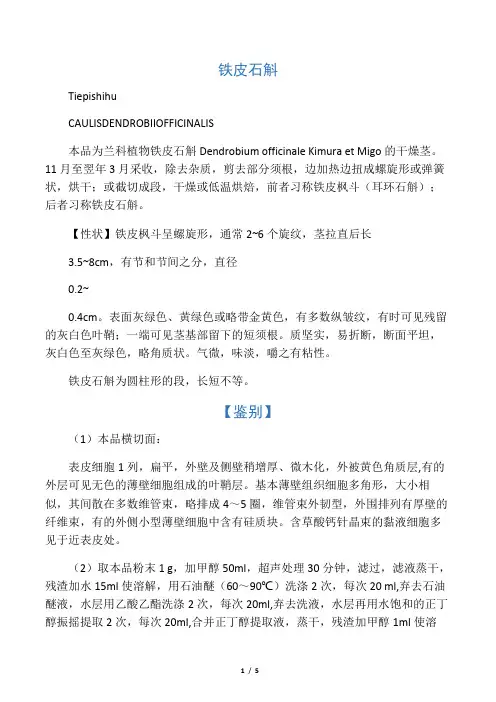 铁皮石斛

Tiepishihu

CAULISDENDROBIIOFFICINALIS

本品为兰科植物铁皮石斛 Dendrobium officinale Kimura et Migo 的干燥茎。11 月至翌年 3 月采收，除去杂质，剪去部分须根，边加热边扭成螺旋形或弹簧状，烘干；或截切成段，干燥或低温烘焙，前者习称铁皮枫斗（耳环石斛）；后者习称铁皮石斛。

【性状】铁皮枫斗呈螺旋形，通常 2~6 个旋纹，茎拉直后长

3.5~8cm，有节和节间之分，直径

0.2~

0.4cm。表面灰绿色、黄绿色或略带金黄色，有多数纵皱纹，有时可见残留的灰白色叶鞘；一端可见茎基部留下的短须根。质坚实，易折断，断面平坦，灰白色至灰绿色，略角质状。气微，味淡，嚼之有粘性。

铁皮石斛为圆柱形的段，长短不等。

【鉴别】

（1）本品横切面：

表皮细胞 1 列，扁平，外壁及侧壁稍增厚、微木化，外被黄色角质层,有的外层可见无色的薄壁细胞组成的叶鞘层。基本薄壁组织细胞多角形，大小相似，其间散在多数维管束，略排成 4～5 圈，维管束外韧型，外围排列有厚壁的纤维束，有的外侧小型薄壁细胞中含有硅质块。含草酸钙针晶束的黏液细胞多见于近表皮处。

（2）取本品粉末 1 g，加甲醇 50ml，超声处理 30 分钟，滤过，滤液蒸干，残渣加水 15ml 使溶解，用石油醚（60～90℃）洗涤 2 次，每次 20 ml,弃去石油醚液，水层用乙酸乙酯洗涤 2 次，每次 20ml,弃去洗液，水层再用水饱和的正丁醇振摇提取 2 次，每次 20ml,合并正丁醇提取液，蒸干，残渣加甲醇 1ml 使溶

1 / 5